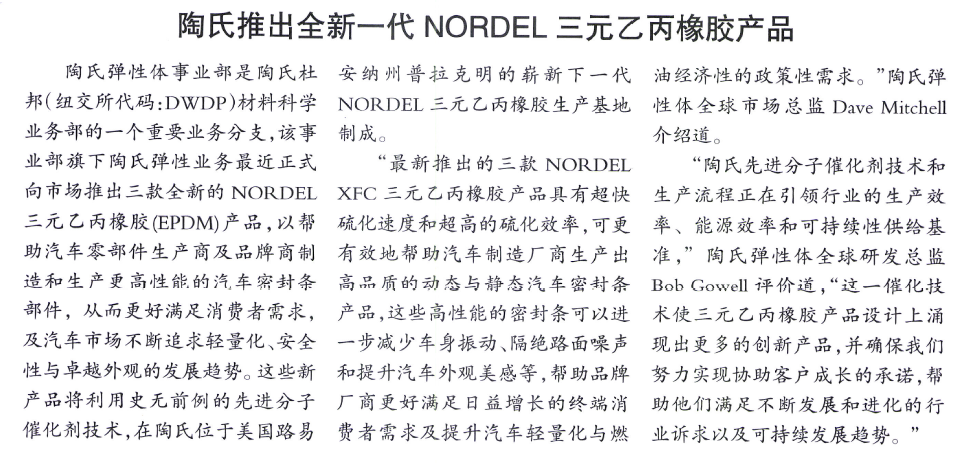 陶氏推出全新一代 NORDEL 三元乙丙橡胶产品

陶氏弹性体事业部是陶氏杜邦(纽交所代码:DWDP)材料科学业务部的一个重要业务分支,该事业部旗下陶氏弹性业务最近正式向市场推出三款全新的 NORDEL 三元乙丙橡胶(EPDM)产品,以帮助汽车零部件生产商及品牌商制造和生产更高性能的汽车密封条部件,从而更好满足消费者需求,及汽车市场不断追求轻量化、安全性与卓越外观的发展趋势。这些新产品将利用史无前例的先进分子催化剂技术,在陶氏位于美国路易安纳州普拉克明的崭新下一代 NORDEL 三元乙丙橡胶生产基地制成。

“最新推出的三款 NORDEL XFC 三元乙丙橡胶产品具有超快硫化速度和超高的硫化效率,可更有效地帮助汽车制造厂商生产出高品质的动态与静态汽车密封条产品,这些高性能的密封条可以进一步减少车身振动、隔绝路面噪声和提升汽车外观美感等,帮助品牌厂商更好满足日益增长的终端消费者需求及提升汽车轻量化与燃油经济性的政策性需求。”陶氏弹性体全球市场总监 Dave Mitchell 介绍道。

“陶氏先进分子催化剂技术和生产流程正在引领行业的生产效率、能源效率和可持续性供给基准,”陶氏弹性体全球研发总监 Bob Gowell 评价道,“这一催化技术使三元乙丙橡胶产品设计上涌现出更多的创新产品,并确保我们努力实现协助客户成长的承诺,帮助他们满足不断发展和进化的行业诉求以及可持续发展趋势。”